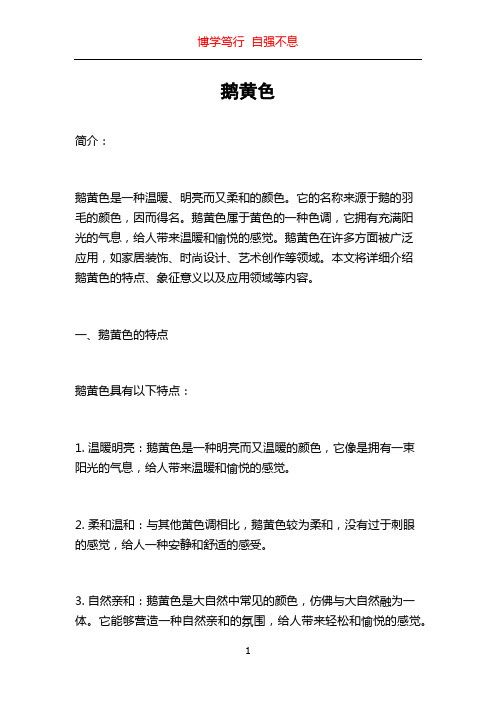 博学笃行 自强不息

鹅黄色

简介：

鹅黄色是一种温暖、明亮而又柔和的颜色。它的名称来源于鹅的羽毛的颜色，因而得名。鹅黄色属于黄色的一种色调，它拥有充满阳光的气息，给人带来温暖和愉悦的感觉。鹅黄色在许多方面被广泛应用，如家居装饰、时尚设计、艺术创作等领域。本文将详细介绍鹅黄色的特点、象征意义以及应用领域等内容。

一、鹅黄色的特点

鹅黄色具有以下特点：

1. 温暖明亮：鹅黄色是一种明亮而又温暖的颜色，它像是拥有一束阳光的气息，给人带来温暖和愉悦的感觉。

2. 柔和温和：与其他黄色调相比，鹅黄色较为柔和，没有过于刺眼的感觉，给人一种安静和舒适的感受。

3. 自然亲和：鹅黄色是大自然中常见的颜色，仿佛与大自然融为一体。它能够营造一种自然亲和的氛围，给人带来轻松和愉悦的感觉。

1